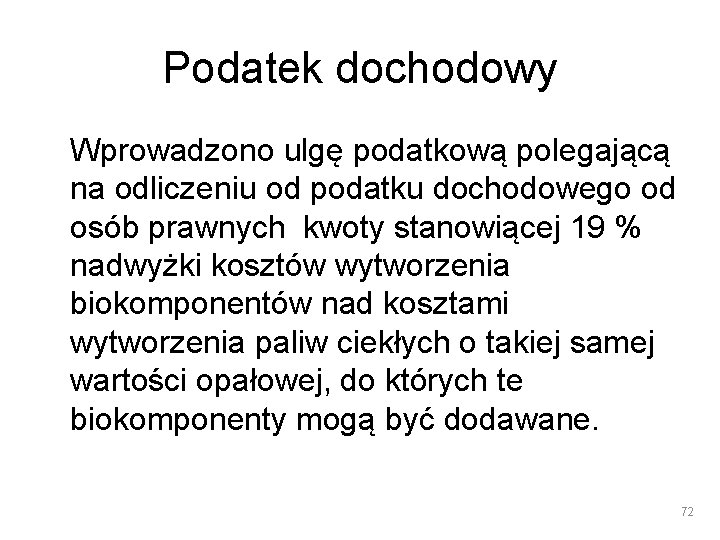 Podatek dochodowy

Wprowadzono ulgę podatkową polegającą na odliczeniu od podatku dochodowego od osób prawnych  kwoty stanowiącej 19 % nadwyżki kosztów wytworzenia biokomponentów nad kosztami wytworzenia paliw ciekłych o takiej samej wartości opałowej, do których te biokomponenty mogą być dodawane.

72